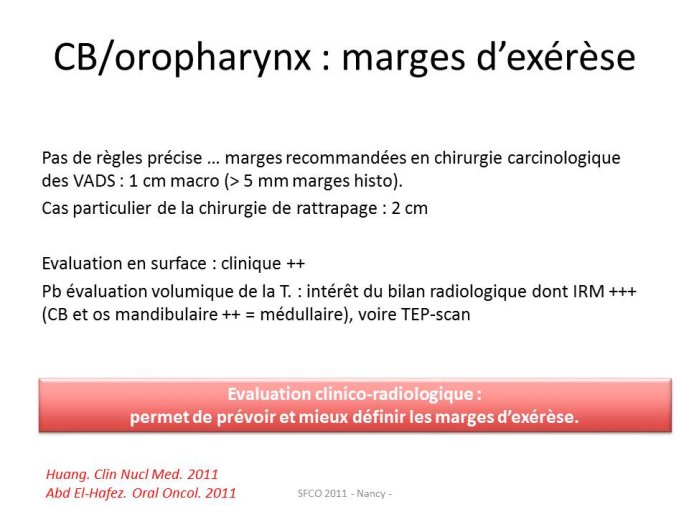 CB/oropharynx : marges d’exérèse

Pas de règles précise … marges recommandées en chirurgie carcinologique des VADS : 1 cm macro (> 5 mm marges histo).

Cas particulier de la chirurgie de rattrapage : 2 cm

Evaluation en surface : clinique ++

Pb évaluation volumique de la T. : intérêt du bilan radiologique dont IRM +++ (CB et os mandibulaire ++ = médullaire), voire TEP-scan

Evaluation clinico-radiologique :
permet de prévoir et mieux définir les marges d’exérèse.

Huang. Clin Nucl Med. 2011
Abd El-Hafez. Oral Oncol. 2011

SFCO 2011 - Nancy -